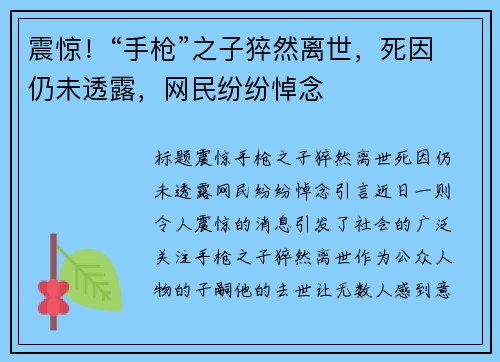 震惊！“手枪”之子猝然离世，死因仍未透露，网民纷纷悼念

标题震惊手枪之子猝然离世死因仍未透露网民纷纷悼念引言近日一则令人震惊的消息引发了社会的广泛关注手枪之子猝然离世作为公众人物的子嗣他的去世让无数人感到意